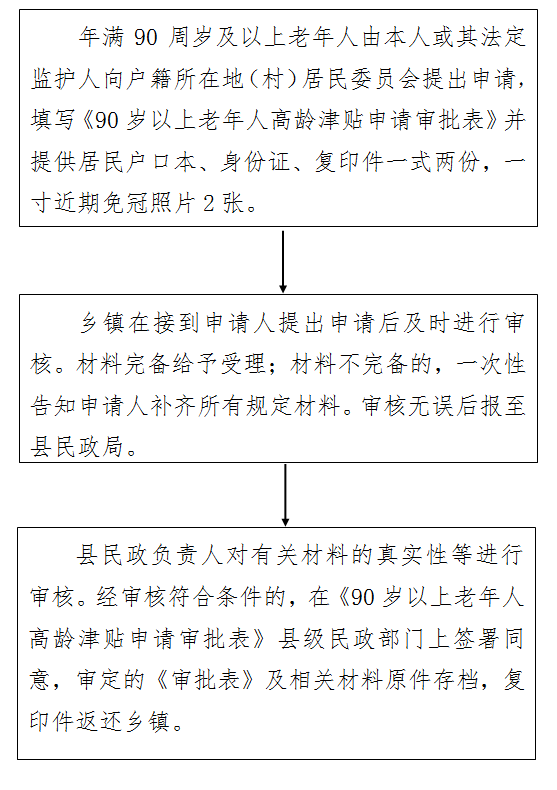 年满 90 周岁及以上老年人由本人或其法定监护人向户籍所在地（村）居民委员会提出申请，填写《90 岁以上老年人高龄津贴申请审批表》并提供居民户口本、身份证、复印件一式两份，一寸近期免冠照片 2 张。

乡镇在接到申请人提出申请后及时进行审核。材料完备给予受理；材料不完备的，一次性告知申请人补齐所有规定材料。审核无误后报至县民政局。

县民政负责人对有关材料的真实性等进行审核。经审核符合条件的，在《90 岁以上老年人高龄津贴申请审批表》县级民政部门上签署同意，审定的《审批表》及相关材料原件存档，复印件返还乡镇。